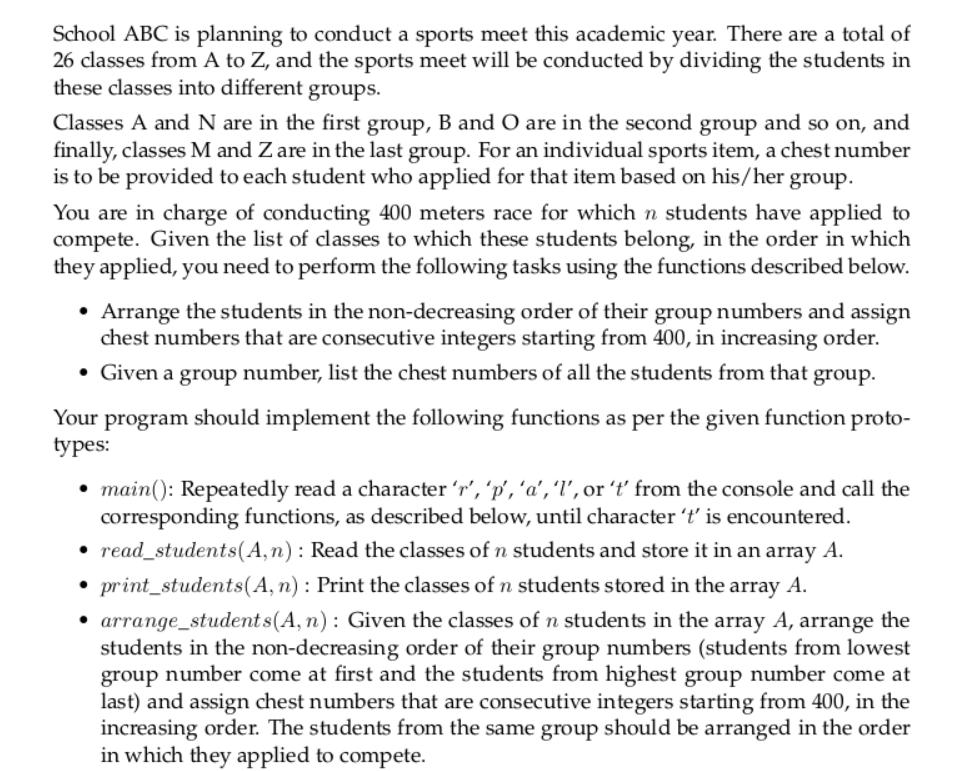 School ABC is planning to conduct a sports meet this academic year. There are a total of 26 classes from A to Z, and the sports meet will be conducted by dividing the students in these classes into different groups.

Classes A and N are in the first group, B and O are in the second group and so on, and finally, classes M and Z are in the last group. For an individual sports item, a chest number is to be provided to each student who applied for that item based on his/her group.

You are in charge of conducting 400 meters race for which $n$ students have applied to compete. Given the list of classes to which these students belong, in the order in which they applied, you need to perform the following tasks using the functions described below.

• Arrange the students in the non-decreasing order of their group numbers and assign chest numbers that are consecutive integers starting from 400, in increasing order.
• Given a group number, list the chest numbers of all the students from that group.

Your program should implement the following functions as per the given function prototypes:

• $main()$: Repeatedly read a character '$r$', '$p$', '$a$', '$l$', or '$t$' from the console and call the corresponding functions, as described below, until character '$t$' is encountered.
• $read\_students(A, n)$ : Read the classes of $n$ students and store it in an array $A$.
• $print\_students(A, n)$ : Print the classes of $n$ students stored in the array $A$.
• $arrange\_students(A, n)$ : Given the classes of $n$ students in the array $A$, arrange the students in the non-decreasing order of their group numbers (students from lowest group number come at first and the students from highest group number come at last) and assign chest numbers that are consecutive integers starting from 400, in the increasing order. The students from the same group should be arranged in the order in which they applied to compete.